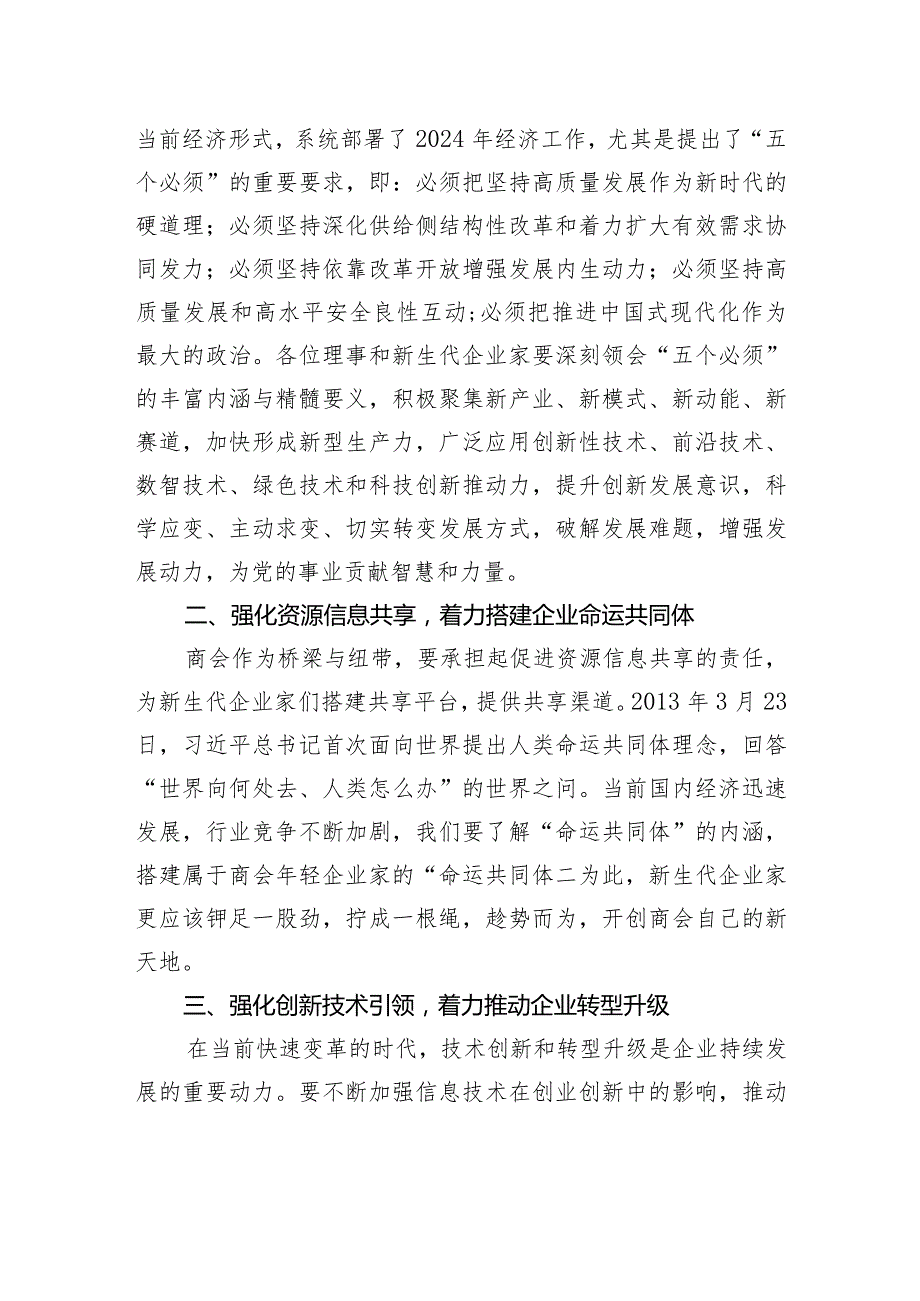 当前经济形式，系统部署了2024年经济工作，尤其是提出了“五个必须”的重要要求，即：必须把坚持高质量发展作为新时代的硬道理；必须坚持深化供给侧结构性改革和着力扩大有效需求协同发力；必须坚持依靠改革开放增强发展内生动力；必须坚持高质量发展和高水平安全良性互动;必须把推进中国式现代化作为最大的政治。各位理事和新生代企业家要深刻领会“五个必须”的丰富内涵与精髓要义，积极聚集新产业、新模式、新动能、新赛道，加快形成新型生产力，广泛应用创新性技术、前沿技术、数智技术、绿色技术和科技创新推动力，提升创新发展意识，科学应变、主动求变、切实转变发展方式，破解发展难题，增强发展动力，为党的事业贡献智慧和力量。

二、强化资源信息共享，着力搭建企业命运共同体

商会作为桥梁与纽带，要承担起促进资源信息共享的责任，为新生代企业家们搭建共享平台，提供共享渠道。2013年3月23日，习近平总书记首次面向世界提出人类命运共同体理念，回答“世界向何处去、人类怎么办”的世界之问。当前国内经济迅速发展，行业竞争不断加剧，我们要了解“命运共同体”的内涵，搭建属于商会年轻企业家的“命运共同体二为此，新生代企业家更应该钾足一股劲，拧成一根绳，趁势而为，开创商会自己的新天地。

三、强化创新技术引领，着力推动企业转型升级

在当前快速变革的时代，技术创新和转型升级是企业持续发展的重要动力。要不断加强信息技术在创业创新中的影响，推动